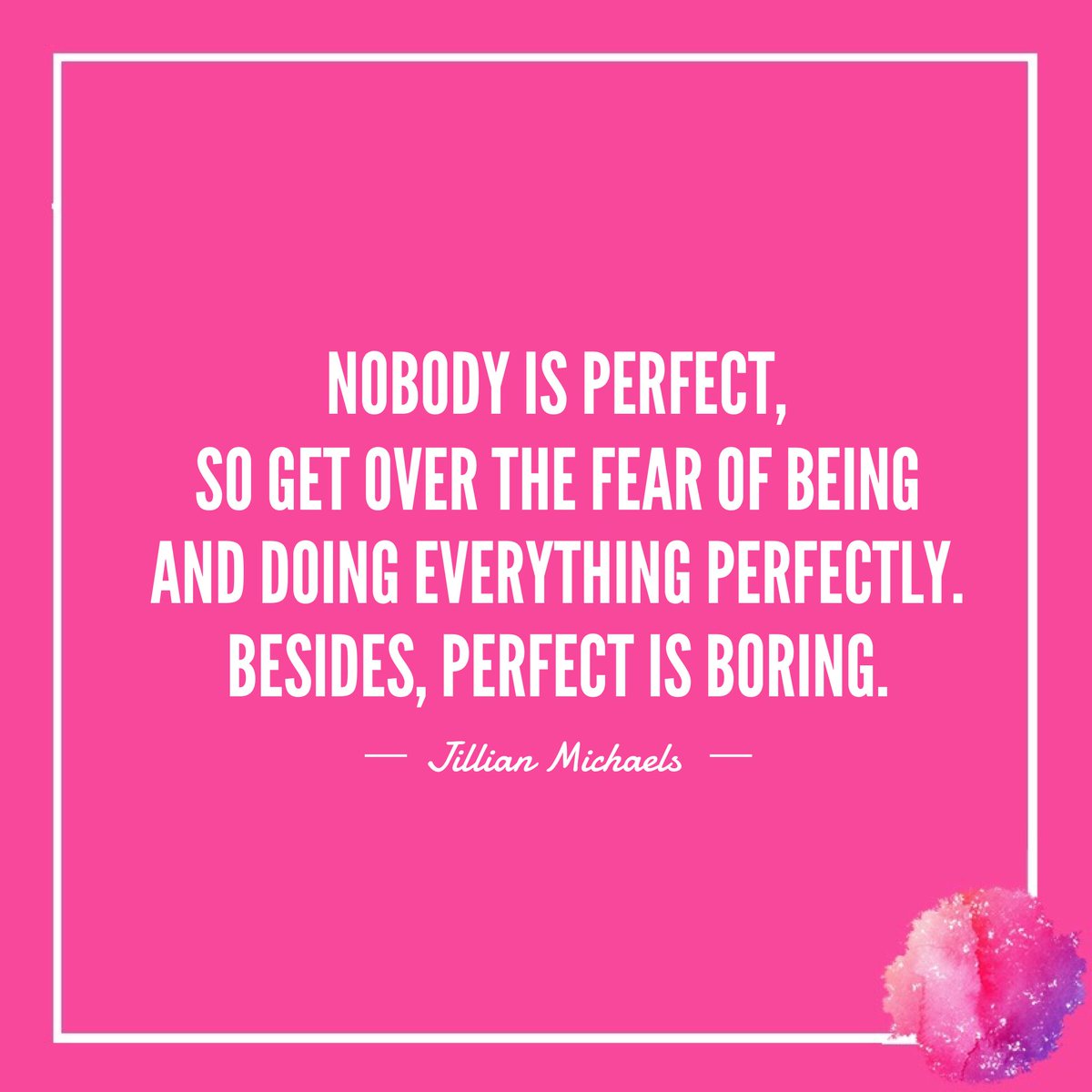 NOBODY IS PERFECT,
SO GET OVER THE FEAR OF BEING AND DOING EVERYTHING PERFECTLY. BESIDES, PERFECT IS BORING.

— Jillian Michaels —